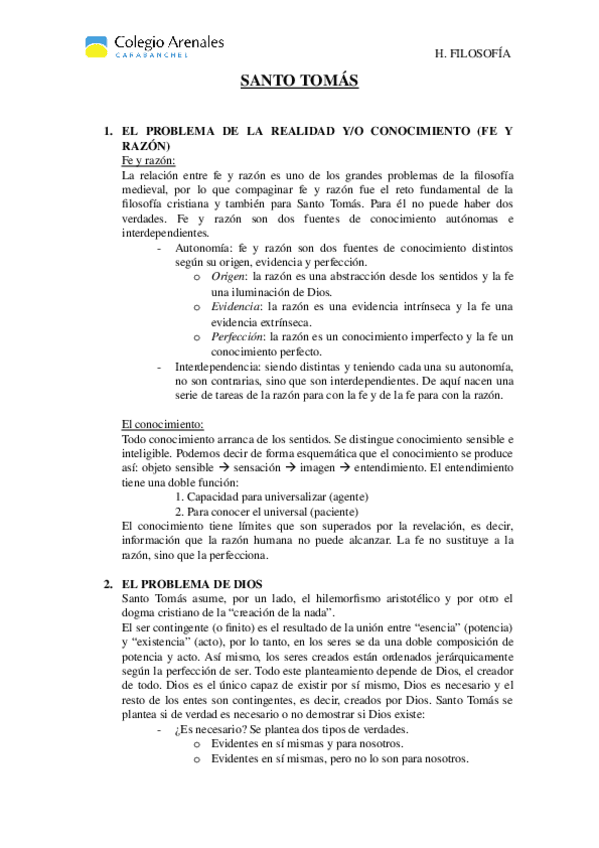 Colegio Arenales
CARABANCHEL

H. FILOSOFÍA

SANTO TOMÁS

1. EL PROBLEMA DE LA REALIDAD Y/O CONOCIMIENTO (FE Y RAZÓN)

Fe y razón:

La relación entre fe y razón es uno de los grandes problemas de la filosofía medieval, por lo que compaginar fe y razón fue el reto fundamental de la filosofía cristiana y también para Santo Tomás. Para él no puede haber dos verdades. Fe y razón son dos fuentes de conocimiento autónomas e interdependientes.

- Autonomía: fe y razón son dos fuentes de conocimiento distintos según su origen, evidencia y perfección.
   o Origen: la razón es una abstracción desde los sentidos y la fe una iluminación de Dios.
   o Evidencia: la razón es una evidencia intrínseca y la fe una evidencia extrínseca.
   o Perfección: la razón es un conocimiento imperfecto y la fe un conocimiento perfecto.
- Interdependencia: siendo distintas y teniendo cada una su autonomía, no son contrarias, sino que son interdependientes. De aquí nacen una serie de tareas de la razón para con la fe y de la fe para con la razón.

El conocimiento:

Todo conocimiento arranca de los sentidos. Se distingue conocimiento sensible e inteligible. Podemos decir de forma esquemática que el conocimiento se produce así: objeto sensible → sensación → imagen → entendimiento. El entendimiento tiene una doble función:

1. Capacidad para universalizar (agente)
2. Para conocer el universal (paciente)

El conocimiento tiene límites que son superados por la revelación, es decir, información que la razón humana no puede alcanzar. La fe no sustituye a la razón, sino que la perfecciona.

2. EL PROBLEMA DE DIOS

Santo Tomás asume, por un lado, el hilemorfismo aristotélico y por otro el dogma cristiano de la “creación de la nada”.

El ser contingente (o finito) es el resultado de la unión entre “esencia” (potencia) y “existencia” (acto), por lo tanto, en los seres se da una doble composición de potencia y acto. Así mismo, los seres creados están ordenados jerárquicamente según la perfección de ser. Todo este planteamiento depende de Dios, el creador de todo. Dios es el único capaz de existir por sí mismo, Dios es necesario y el resto de los entes son contingentes, es decir, creados por Dios. Santo Tomás se plantea si de verdad es necesario o no demostrar si Dios existe:

- ¿Es necesario? Se plantea dos tipos de verdades.
   o Evidentes en sí mismas y para nosotros.
   o Evidentes en sí mismas, pero no lo son para nosotros.